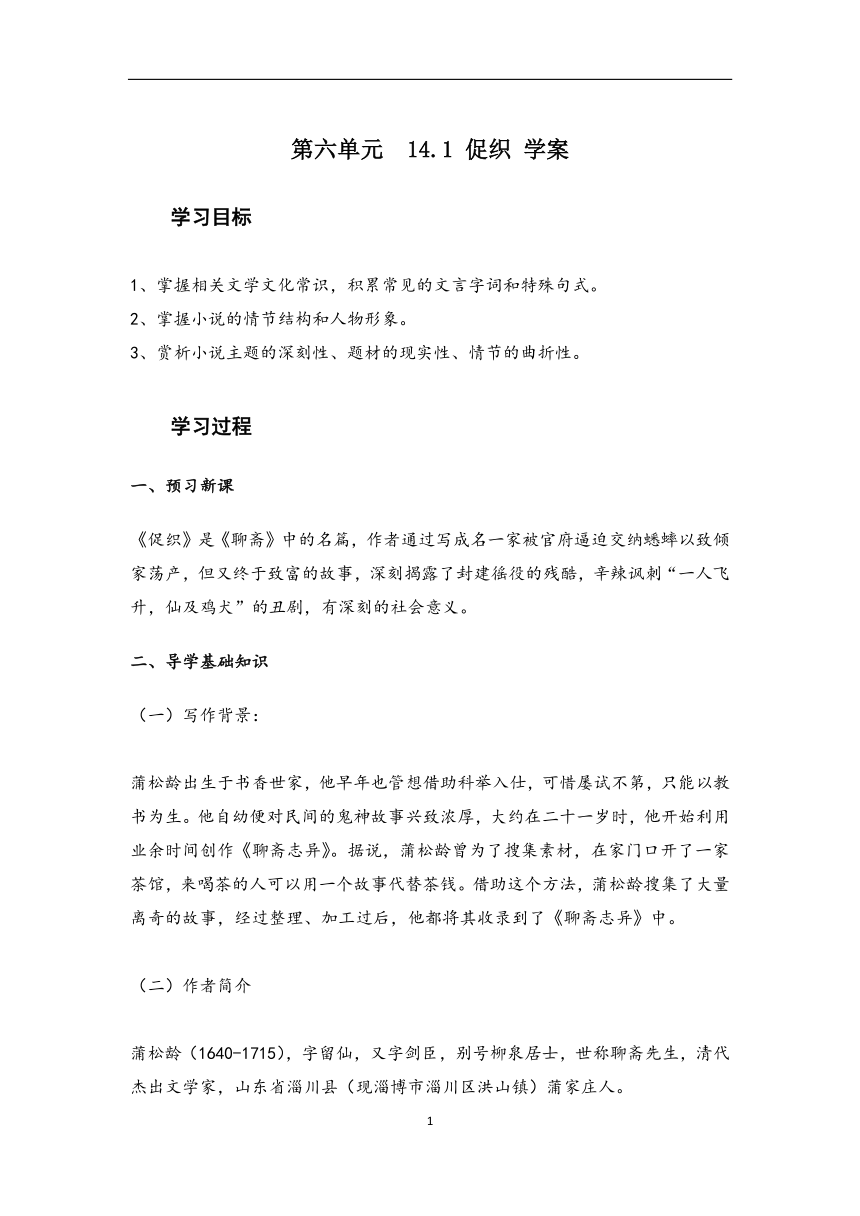 第六单元　14.1 促织 学案

学习目标

1、掌握相关文学文化常识，积累常见的文言字词和特殊句式。
2、掌握小说的情节结构和人物形象。
3、赏析小说主题的深刻性、题材的现实性、情节的曲折性。

学习过程

一、预习新课

《促织》是《聊斋》中的名篇，作者通过写成名一家被官府逼迫交纳蟋蟀以致倾家荡产，但又终于致富的故事，深刻揭露了封建徭役的残酷，辛辣讽刺“一人飞升，仙及鸡犬”的丑剧，有深刻的社会意义。

二、导学基础知识

（一）写作背景：

蒲松龄出生于书香世家，他早年也曾想借助科举入仕，可惜屡试不第，只能以教书为生。他自幼便对民间的鬼神故事兴致浓厚，大约在二十一岁时，他开始利用业余时间创作《聊斋志异》。据说，蒲松龄曾为了搜集素材，在家门口开了一家茶馆，来喝茶的人可以用一个故事代替茶钱。借助这个方法，蒲松龄搜集了大量离奇的故事，经过整理、加工过后，他都将其收录到了《聊斋志异》中。

（二）作者简介

蒲松龄（1640-1715），字留仙，又字剑臣，别号柳泉居士，世称聊斋先生，清代杰出文学家，山东省淄川县（现淄博市淄川区洪山镇）蒲家庄人。

1